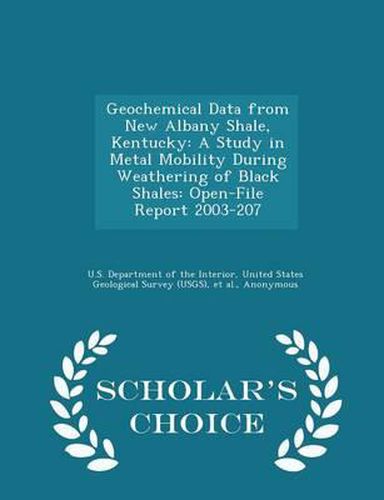 Geochemical Data from New Albany Shale, Kentucky: A Study in Metal Mobility During Weathering of Black Shales: Open-File Report 2003-207

U.S. Department of the Interior, United States Geological Survey (USGS), et al., Anonymous

SCHOLAR'S CHOICE